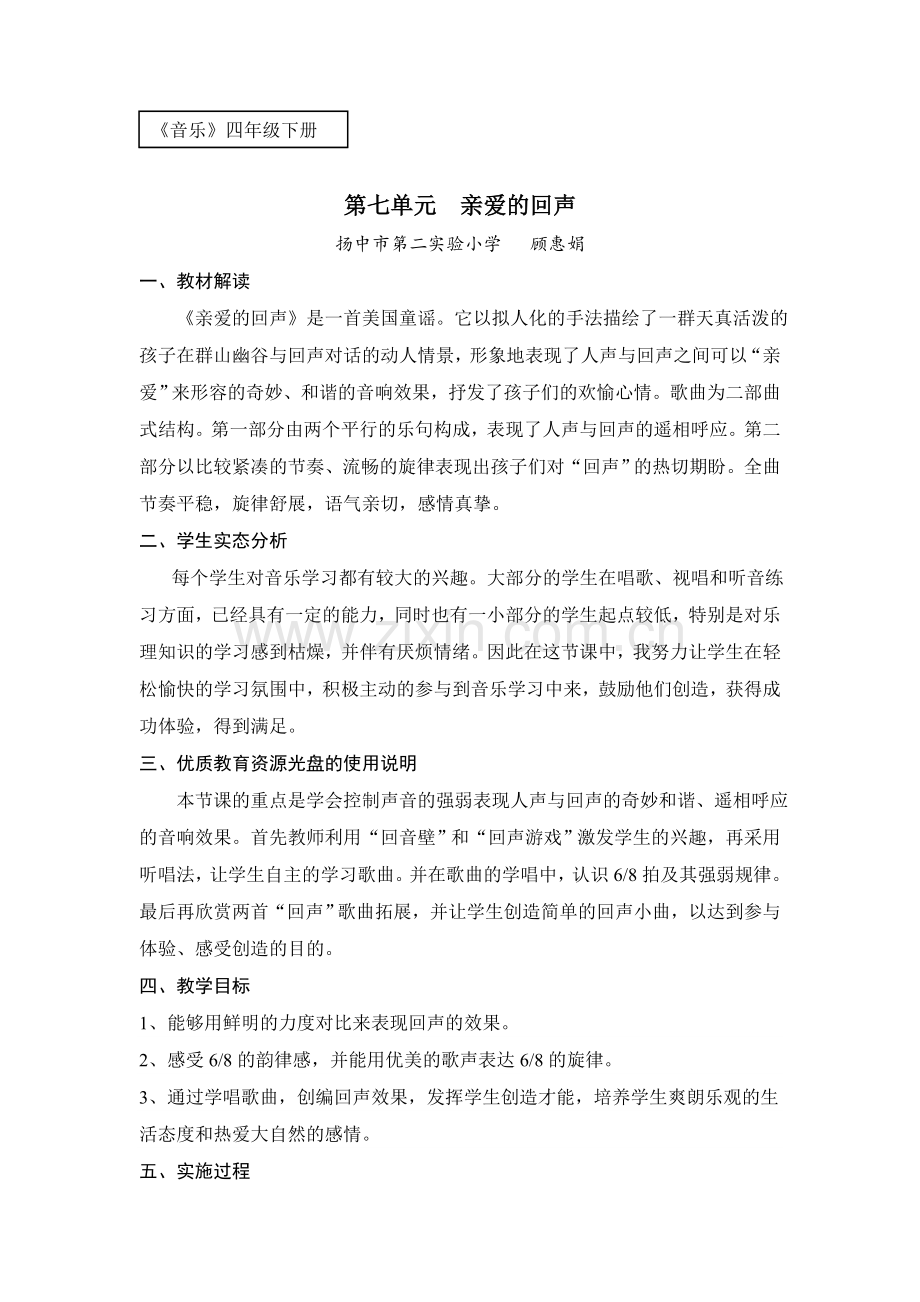 《音乐》四年级下册

第七单元 亲爱的回声

扬中市第二实验小学 顾惠娟

一、教材解读

《亲爱的回声》是一首美国童谣。它以拟人化的手法描绘了一群天真活泼的孩子在群山幽谷与回声对话的动人情景，形象地表现了人声与回声之间可以“亲爱”来形容的奇妙、和谐的音响效果，抒发了孩子们的欢愉心情。歌曲为二部曲式结构。第一部分由两个平行的乐句构成，表现了人声与回声的遥相呼应。第二部分以比较紧凑的节奏、流畅的旋律表现出孩子们对“回声”的热切期盼。全曲节奏平稳，旋律舒展，语气亲切，感情真挚。

二、学生实态分析

每个学生对音乐学习都有较大的兴趣。大部分的学生在唱歌、视唱和听音练习方面，已经具有一定的能力，同时也有一小部分的学生起点较低，特别是对乐理知识的学习感到枯燥，并伴有厌烦情绪。因此在这节课中，我努力让学生在轻松愉快的学习氛围中，积极主动的参与到音乐学习中来，鼓励他们创造，获得成功体验，得到满足。

三、优质教育资源光盘的使用说明

本节课的重点是学会控制声音的强弱表现人声与回声的奇妙和谐、遥相呼应的音响效果。首先教师利用“回音壁”和“回声游戏”激发学生的兴趣，再采用听唱法，让学生自主的学习歌曲。并在歌曲的学唱中，认识6/8拍及其强弱规律。最后再欣赏两首“回声”歌曲拓展，并让学生创造简单的回声小曲，以达到参与体验、感受创造的目的。

四、教学目标

1、能够用鲜明的力度对比来表现回声的效果。

2、感受6/8的韵律感，并能用优美的歌声表达6/8的旋律。

3、通过学唱歌曲，创编回声效果，发挥学生创造才能，培养学生爽朗乐观的生活态度和热爱大自然的感情。

五、实施过程

www.zixin.com.cn